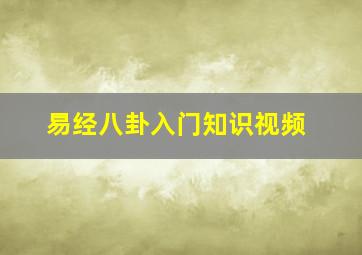 易经八卦入门知识视频